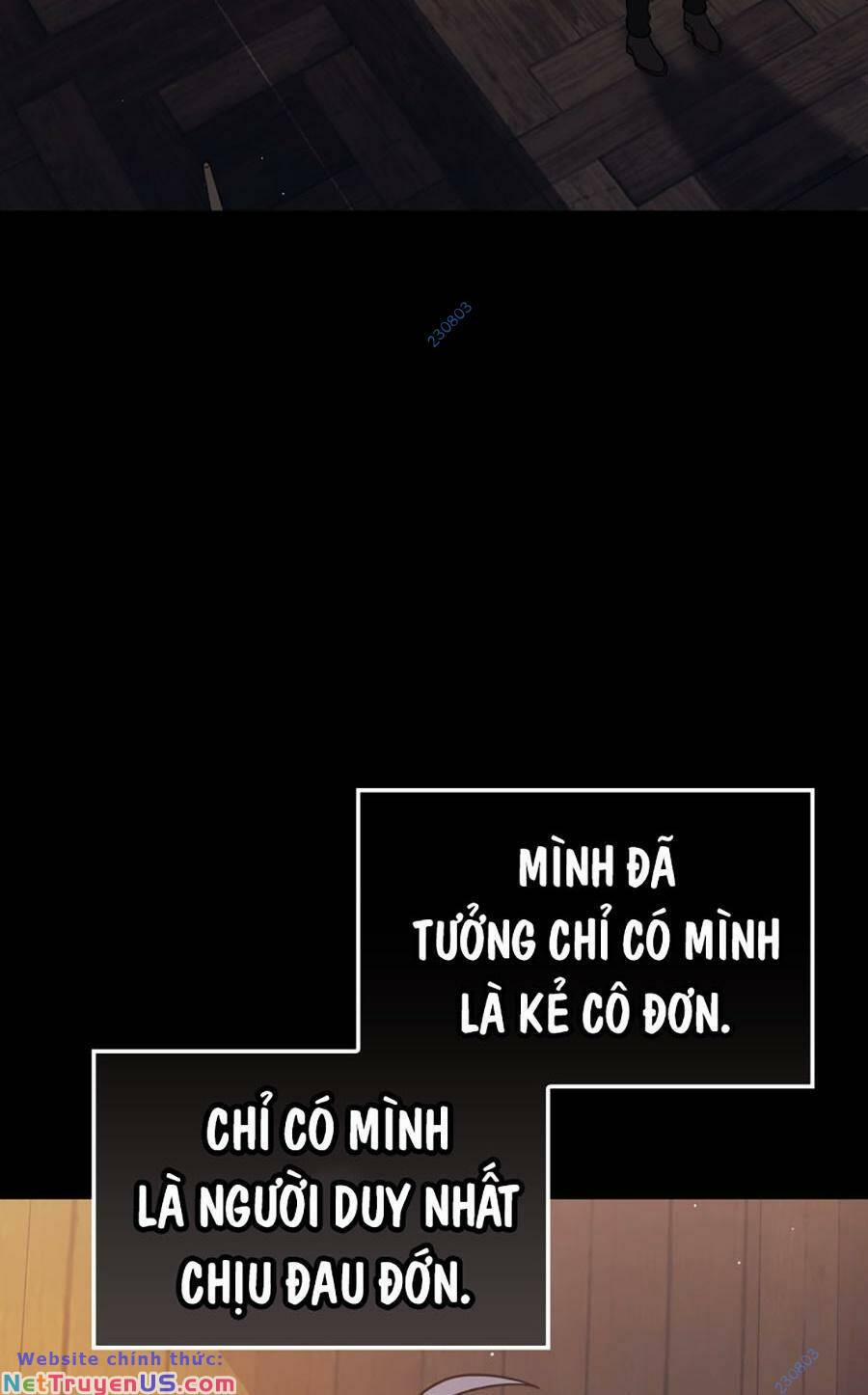 230803

MÌNH ĐÃ TƯỞNG CHỈ CÓ MÌNH LÀ KẺ CÔ ĐƠN.

CHỈ CÓ MÌNH LÀ NGƯỜI DUY NHẤT CHỊU ĐAU ĐỚN.

Website chính thức:
NetTruyenUS.com

230803